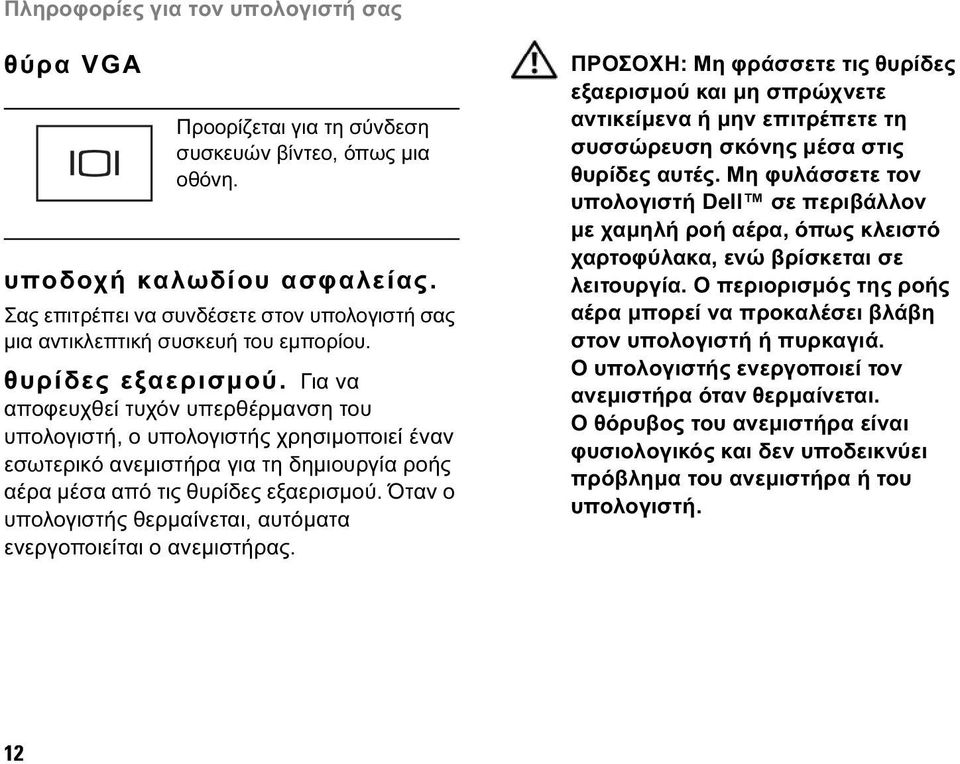 Πληροφορίες για τον υπολογιστή σας

θύρα VGA

Προορίζεται για τη σύνδεση συσκευών βίντεο, όπως μια οθόνη.

υποδοχή καλωδίου ασφαλείας. Σας επιτρέπει να συνδέσετε στον υπολογιστή σας μια αντικλεπτική συσκευή του εμπορίου.

θυρίδες εξαερισμού. Για να αποφευχθεί τυχόν υπερθέρμανση του υπολογιστή, ο υπολογιστής χρησιμοποιεί έναν εσωτερικό ανεμιστήρα για τη δημιουργία ροής αέρα μέσα από τις θυρίδες εξαερισμού. Όταν ο υπολογιστής θερμαίνεται, αυτόματα ενεργοποιείται ο ανεμιστήρας.

ΠΡΟΣΟΧΗ: Μη φράσσετε τις θυρίδες εξαερισμού και μη σπρώχνετε αντικείμενα ή μην επιτρέπετε τη συσσώρευση σκόνης μέσα στις θυρίδες αυτές. Μη φυλάσσετε τον υπολογιστή Dell™ σε περιβάλλον με χαμηλή ροή αέρα, όπως κλειστό χαρτοφύλακα, ενώ βρίσκεται σε λειτουργία. Ο περιορισμός της ροής αέρα μπορεί να προκαλέσει βλάβη στον υπολογιστή ή πυρκαγιά. Ο υπολογιστής ενεργοποιεί τον ανεμιστήρα όταν θερμαίνεται. Ο θόρυβος του ανεμιστήρα είναι φυσιολογικός και δεν υποδεικνύει πρόβλημα του ανεμιστήρα ή του υπολογιστή.

12